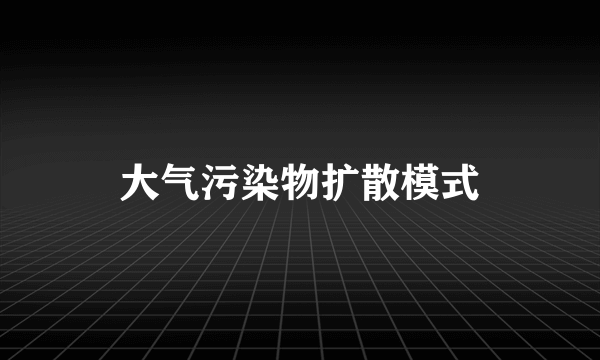 大气污染物扩散模式